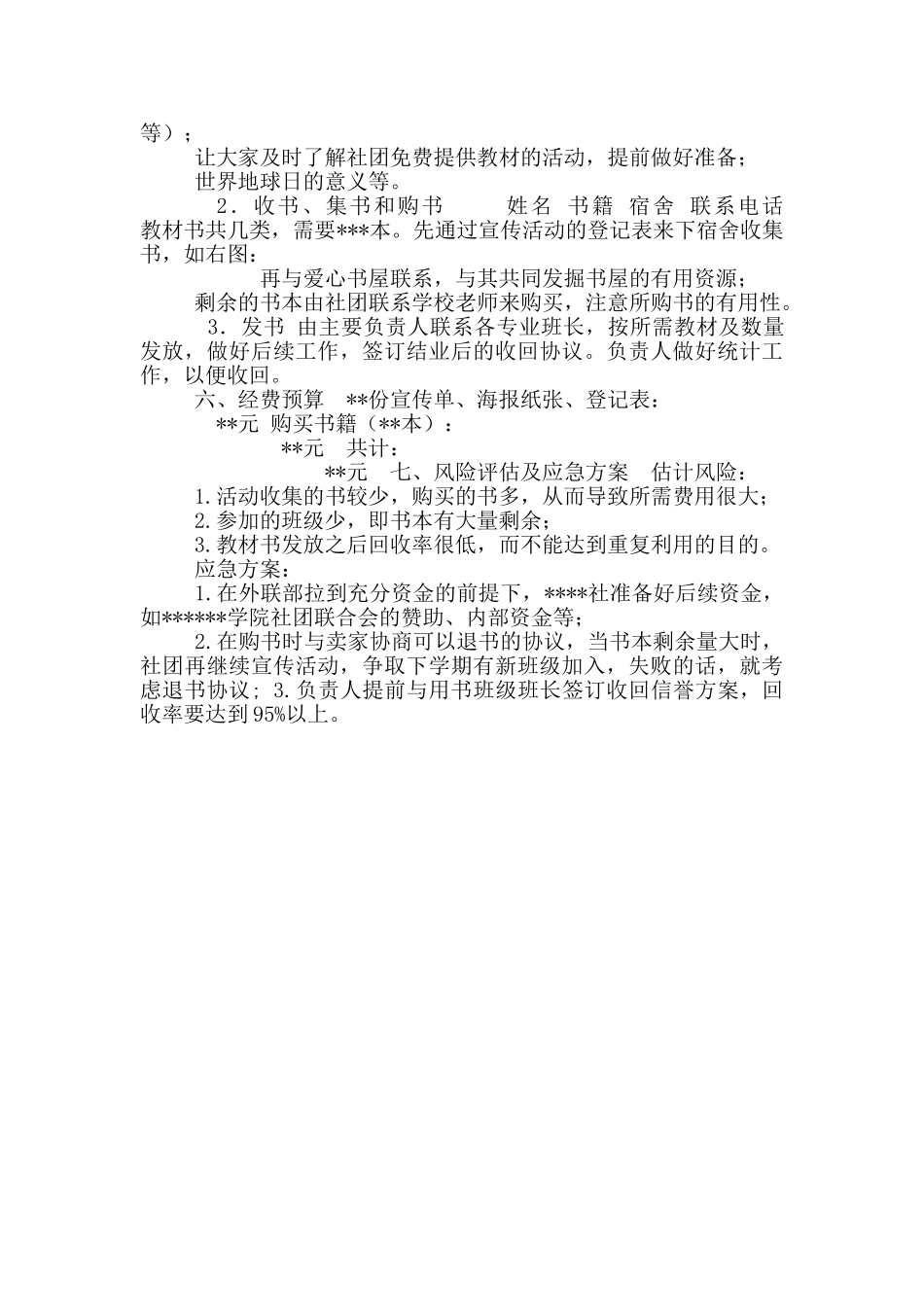 等）；

让大家及时了解社团免费提供教材的活动，提前做好准备；

世界地球日的意义等。

2．收书、集书和购书　　姓名　书籍　宿舍　联系电话　教材书共几类，需要***本。先通过宣传活动的登记表来下宿舍收集书，如右图：

再与爱心书屋联系，与其共同发掘书屋的有用资源；

剩余的书本由社团联系学校老师来购买，注意所购书的有用性。

3．发书　由主要负责人联系各专业班长，按所需教材及数量发放，做好后续工作，签订结业后的收回协议。负责人做好统计工作，以便收回。

六、经费预算　**份宣传单、海报纸张、登记表：

**元　购买书籍（**本）：

**元　共计：

**元　七、风险评估及应急方案　估计风险：

1.活动收集的书较少，购买的书多，从而导致所需费用很大；

2.参加的班级少，即书本有大量剩余；

3.教材书发放之后回收率很低，而不能达到重复利用的目的。

应急方案：

1.在外联部拉到充分资金的前提下，****社准备好后续资金，如******学院社团联合会的赞助、内部资金等；

2.在购书时与卖家协商可以退书的协议，当书本剩余量大时，社团再继续宣传活动，争取下学期有新班级加入，失败的话，就考虑退书协议；3.负责人提前与用书班级班长签订收回信誉方案，回收率要达到95%以上。